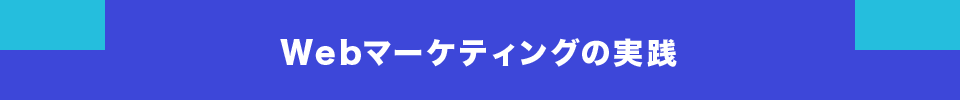 Webマーケティングの実践